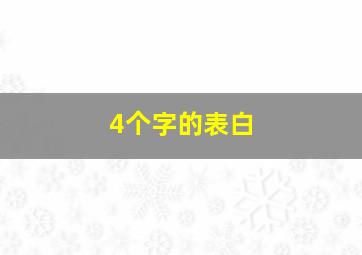 4个字的表白